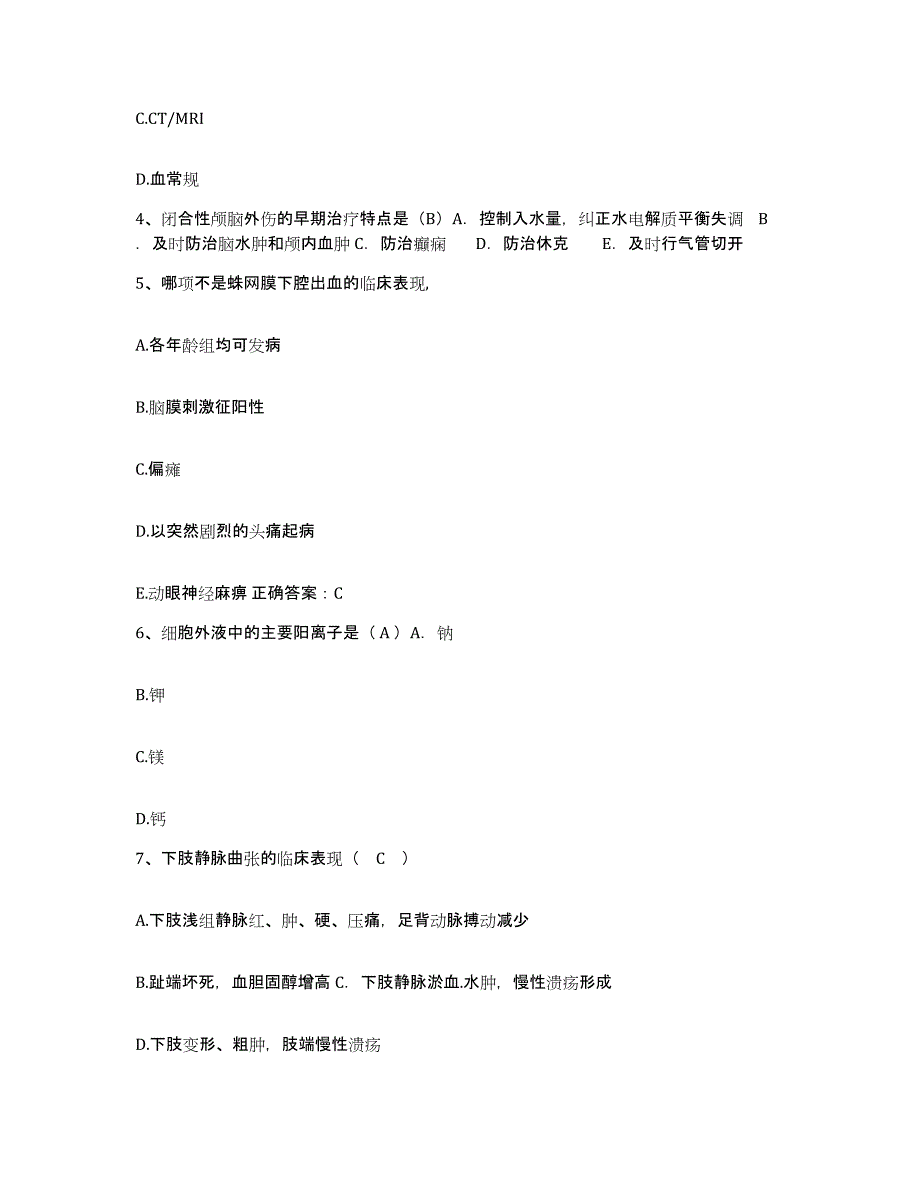 C.CT/MRI

D.血常规

4、闭合性颅脑外伤的早期治疗特点是（B）A. 控制入水量，纠正水电解质平衡失调 B. 及时防治脑水肿和颅内血肿 C. 防治癫痫 D. 防治休克 E. 及时行气管切开

5、哪项不是蛛网膜下腔出血的临床表现,

A.各年龄组均可发病

B.脑膜刺激征阳性

C.偏瘫

D.以突然剧烈的头痛起病

E.动眼神经麻痹 正确答案：C

6、细胞外液中的主要阳离子是（A）A. 钠

B.钾

C.镁

D.钙

7、下肢静脉曲张的临床表现（ C ）

A.下肢浅组静脉红、肿、硬、压痛，足背动脉搏动减少

B.趾端坏死，血胆固醇增高 C. 下肢静脉淤血.水肿，慢性溃疡形成

D.下肢变形、粗肿，肢端慢性溃疡